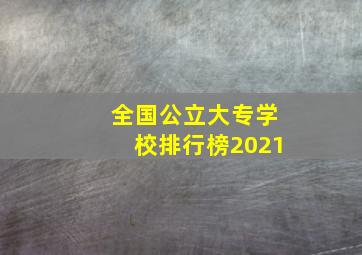 全国公立大专学校排行榜2021